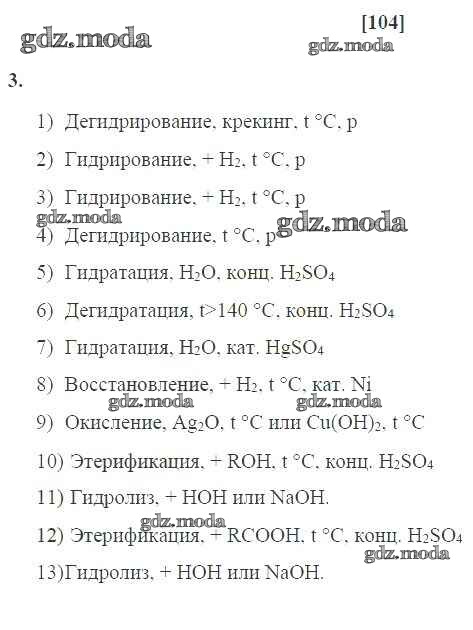 [104]

gdz.moda gdz.moda

3.

1) Дегидрирование, крекинг, t °C, p

2) Гидрирование, + $H_2$, t °C, p

3) Гидрирование, + $H_2$, t °C, p

gdz.moda gdz.moda

4) Дегидрирование, t °C, p

5) Гидратация, $H_2O$, конц. $H_2SO_4$

6) Дегидратация, t>140 °C, конц. $H_2SO_4$

7) Гидратация, $H_2O$, кат. $HgSO_4$

8) Восстановление, + $H_2$, t °C, кат. Ni

gdz.moda gdz.moda

9) Окисление, $Ag_2O$, t °C или $Cu(OH)_2$, t °C

10) Этерификация, + ROH, t °C, конц. $H_2SO_4$

11) Гидролиз, + HOH или NaOH.

gdz.moda

12) Этерификация, + RCOOH, t °C, конц. $H_2SO_4$

gdz.moda

13)Гидролиз, + HOH или NaOH.